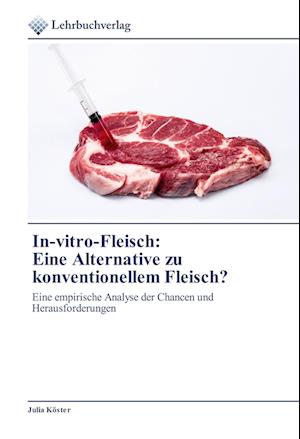 Lehrbuchverlag

In-vitro-Fleisch:
Eine Alternative zu konventionellem Fleisch?

Eine empirische Analyse der Chancen und Herausforderungen

Julia Köster